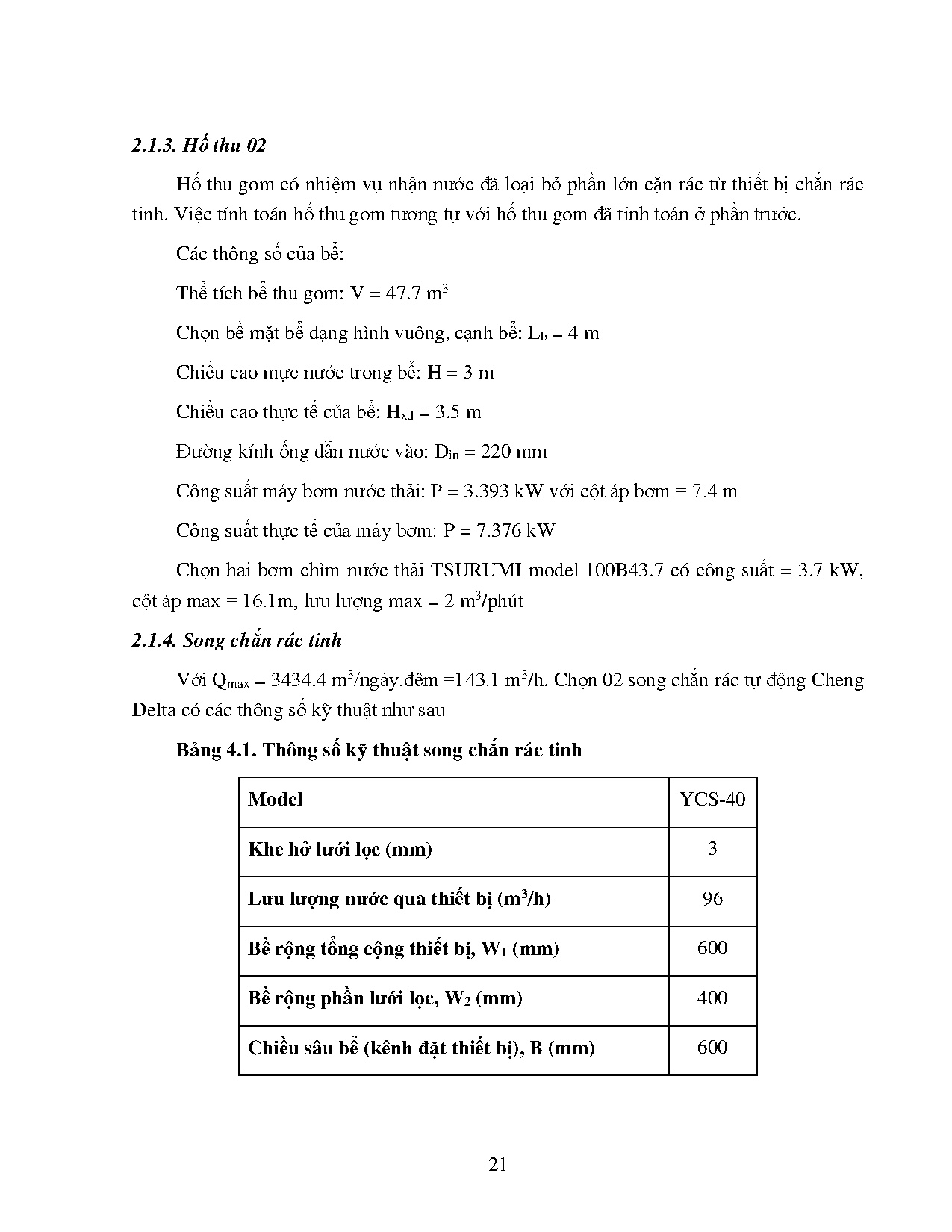 2.1.3. Hố thu 02

Hố thu gom có nhiệm vụ nhận nước đã loại bỏ phần lớn cặn rác từ thiết bị chắn rác tinh. Việc tính toán hố thu gom tương tự với hố thu gom đã tính toán ở phần trước.

Các thông số của bể:

Thể tích bể thu gom: V = 47.7 $m^3$

Chọn bề mặt bể dạng hình vuông, cạnh bể: $L_b$ = 4 m

Chiều cao mực nước trong bể: H = 3 m

Chiều cao thực tế của bể: $H_{xd}$ = 3.5 m

Đường kính ống dẫn nước vào: $D_{in}$ = 220 mm

Công suất máy bơm nước thải: P = 3.393 kW với cột áp bơm = 7.4 m

Công suất thực tế của máy bơm: P = 7.376 kW

Chọn hai bơm chìm nước thải TSURUMI model 100B43.7 có công suất = 3.7 kW, cột áp max = 16.1m, lưu lượng max = 2 $m^3$/phút

2.1.4. Song chắn rác tinh

Với $Q_{max}$ = 3434.4 $m^3$/ngày.đêm =143.1 $m^3$/h. Chọn 02 song chắn rác tự động Cheng Delta có các thông số kỹ thuật như sau

Bảng 4.1. Thông số kỹ thuật song chắn rác tinh

| Model | YCS-40 |
|---|---|
| Khe hở lưới lọc (mm) | 3 |
| Lưu lượng nước qua thiết bị ($m^3$/h) | 96 |
| Bề rộng tổng cộng thiết bị, $W_1$ (mm) | 600 |
| Bề rộng phần lưới lọc, $W_2$ (mm) | 400 |
| Chiều sâu bể (kênh đặt thiết bị), B (mm) | 600 |

21